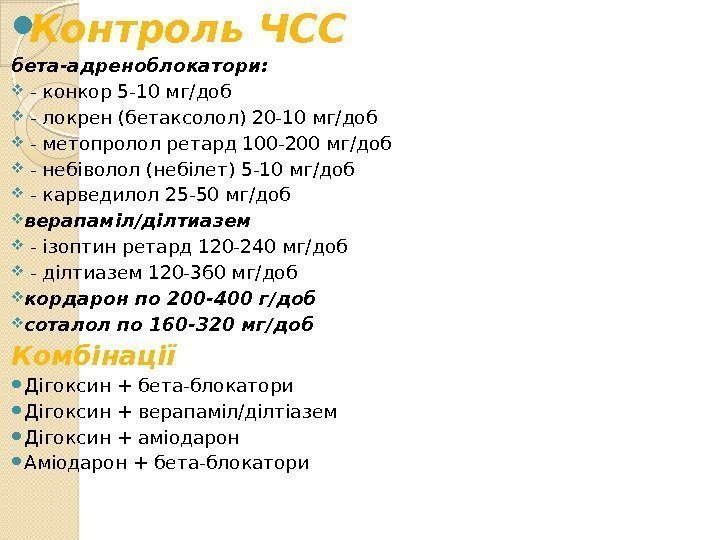 Контроль ЧСС

бета-адреноблокатори:

- конкор 5-10 мг/доб
- локрен (бетаксолол) 20-10 мг/доб
- метопролол ретард 100-200 мг/доб
- небіволол (небілет) 5-10 мг/доб
- карведилол 25-50 мг/доб

верапаміл/ділтиазем

- ізоптин ретард 120-240 мг/доб
- ділтиазем 120-360 мг/доб

кордарон по 200-400 г/доб

соталол по 160-320 мг/доб

Комбінації

Дігоксин + бета-блокатори
Дігоксин + верапаміл/ділтіазем
Дігоксин + аміодарон
Аміодарон + бета-блокатори